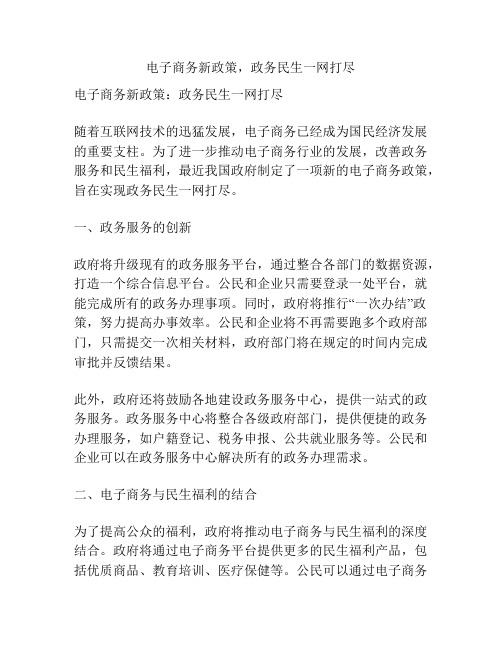 电子商务新政策，政务民生一网打尽

电子商务新政策：政务民生一网打尽

随着互联网技术的迅猛发展，电子商务已经成为国民经济发展的重要支柱。为了进一步推动电子商务行业的发展，改善政务服务和民生福利，最近我国政府制定了一项新的电子商务政策，旨在实现政务民生一网打尽。

一、政务服务的创新

政府将升级现有的政务服务平台，通过整合各部门的数据资源，打造一个综合信息平台。公民和企业只需要登录一处平台，就能完成所有的政务办理事项。同时，政府将推行“一次办结”政策，努力提高办事效率。公民和企业将不再需要跑多个政府部门，只需提交一次相关材料，政府部门将在规定的时间内完成审批并反馈结果。

此外，政府还将鼓励各地建设政务服务中心，提供一站式的政务服务。政务服务中心将整合各级政府部门，提供便捷的政务办理服务，如户籍登记、税务申报、公共就业服务等。公民和企业可以在政务服务中心解决所有的政务办理需求。

二、电子商务与民生福利的结合

为了提高公众的福利，政府将推动电子商务与民生福利的深度结合。政府将通过电子商务平台提供更多的民生福利产品，包括优质商品、教育培训、医疗保健等。公民可以通过电子商务